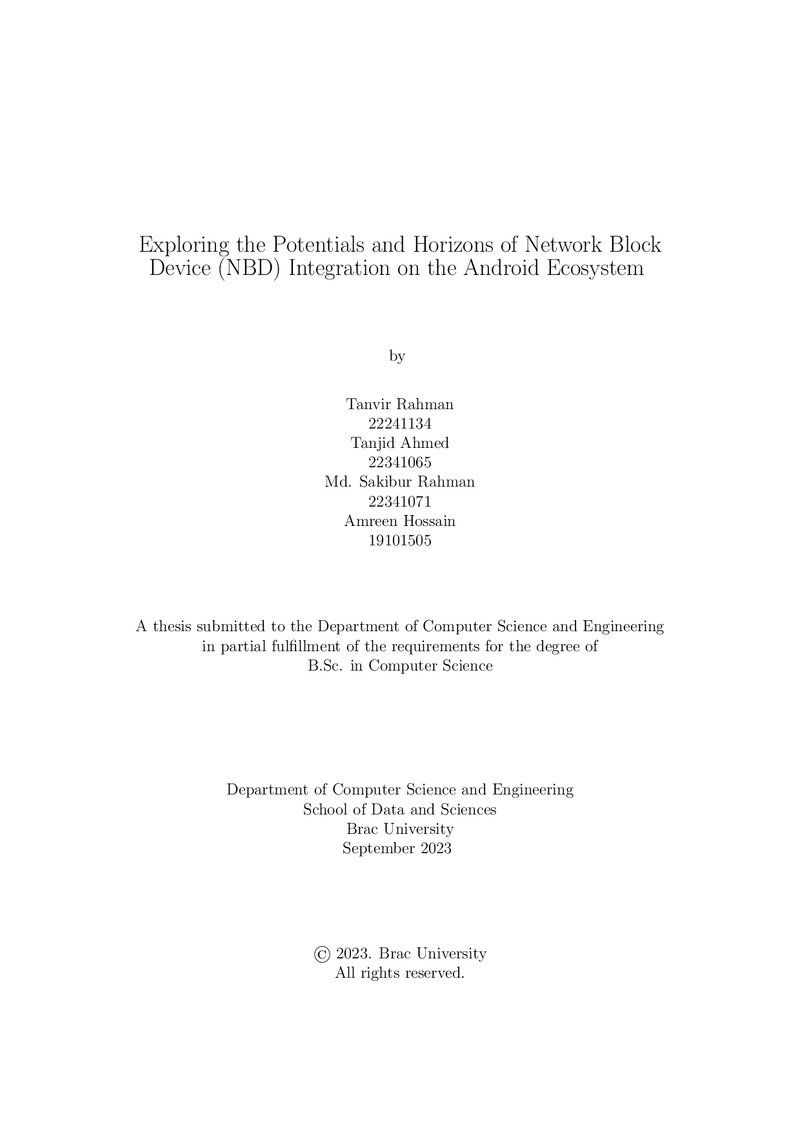 Exploring the Potentials and Horizons of Network Block Device (NBD) Integration on the Android Ecosystem

by

Tanvir Rahman
22241134
Tanjid Ahmed
22341065
Md. Sakibur Rahman
22341071
Amreen Hossain
19101505

A thesis submitted to the Department of Computer Science and Engineering in partial fulfillment of the requirements for the degree of B.Sc. in Computer Science

Department of Computer Science and Engineering
School of Data and Sciences
Brac University
September 2023

© 2023. Brac University
All rights reserved.